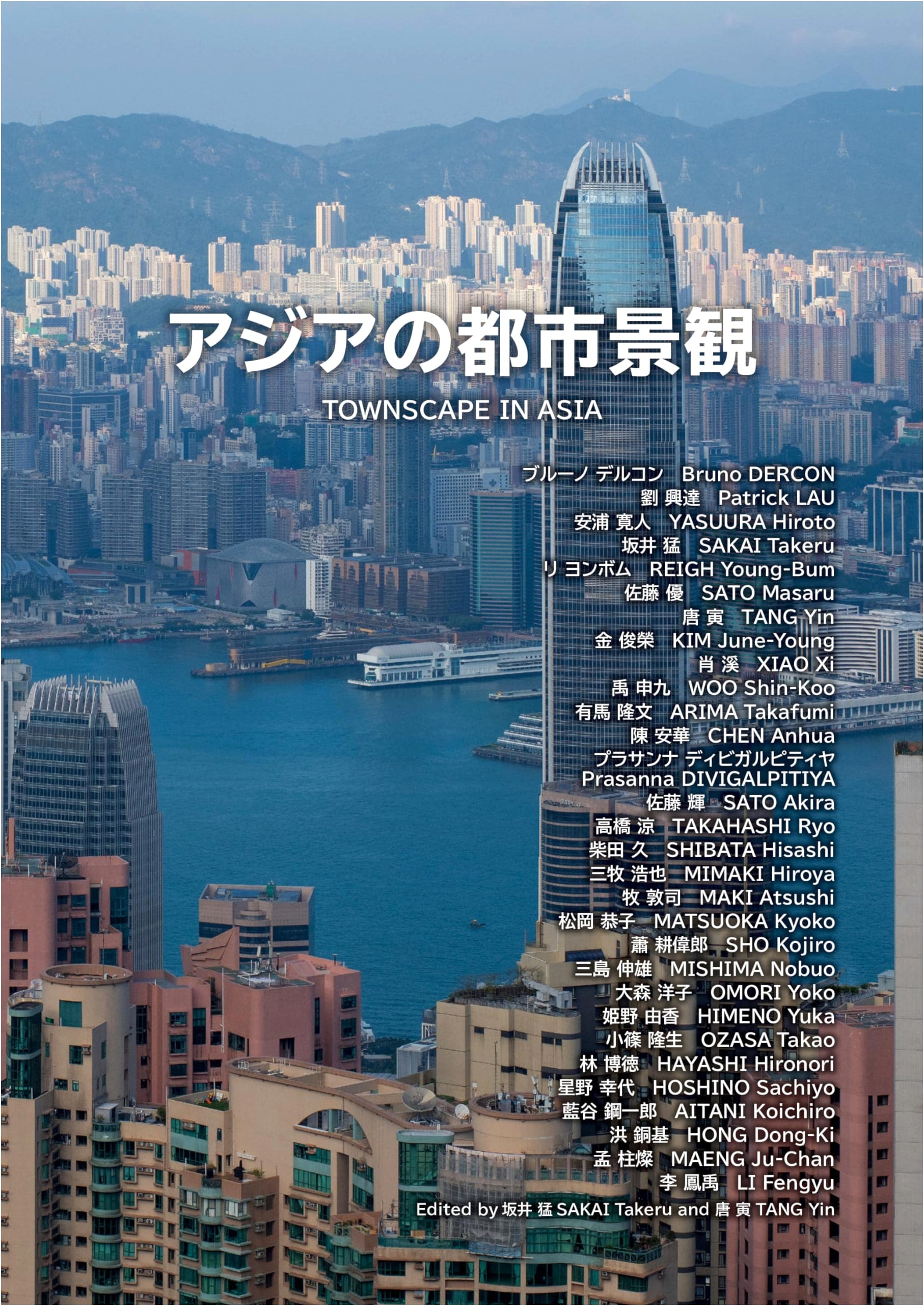 アジアの都市景観

TOWNSCAPE IN ASIA

ブルーノ デルコン Bruno DERCON
劉 興達 Patrick LAU
安浦 寛人 YASUURA Hiroto
坂井 猛 SAKAI Takeru
リ ヨンボム REIGH Young-Bum
佐藤 優 SATO Masaru
唐 寅 TANG Yin
金 俊榮 KIM June-Young
肖 溪 XIAO Xi
禹 申九 WOO Shin-Koo
有馬 隆文 ARIMA Takafumi
陳 安華 CHEN Anhua
プラサンナ ディビガルピティヤ
Prasanna DIVIGALPITIYA
佐藤 輝 SATO Akira
高橋 涼 TAKAHASHI Ryo
柴田 久 SHIBATA Hisashi
三牧 浩也 MIMAKI Hiroya
牧 敦司 MAKI Atsushi
松岡 恭子 MATSUOKA Kyoko
蕭 耕偉郎 SHO Kojiro
三島 伸雄 MISHIMA Nobuo
大森 洋子 OMORI Yoko
姫野 由香 HIMENO Yuka
小篠 隆生 OZASA Takao
林 博徳 HAYASHI Hironori
星野 幸代 HOSHINO Sachiyo
藍谷 鋼一郎 AITANI Koichiro
洪 銅基 HONG Dong-Ki
孟 柱燦 MAENG Ju-Chan
李 鳳禹 LI Fengyu
Edited by 坂井 猛 SAKAI Takeru and 唐 寅 TANG Yin